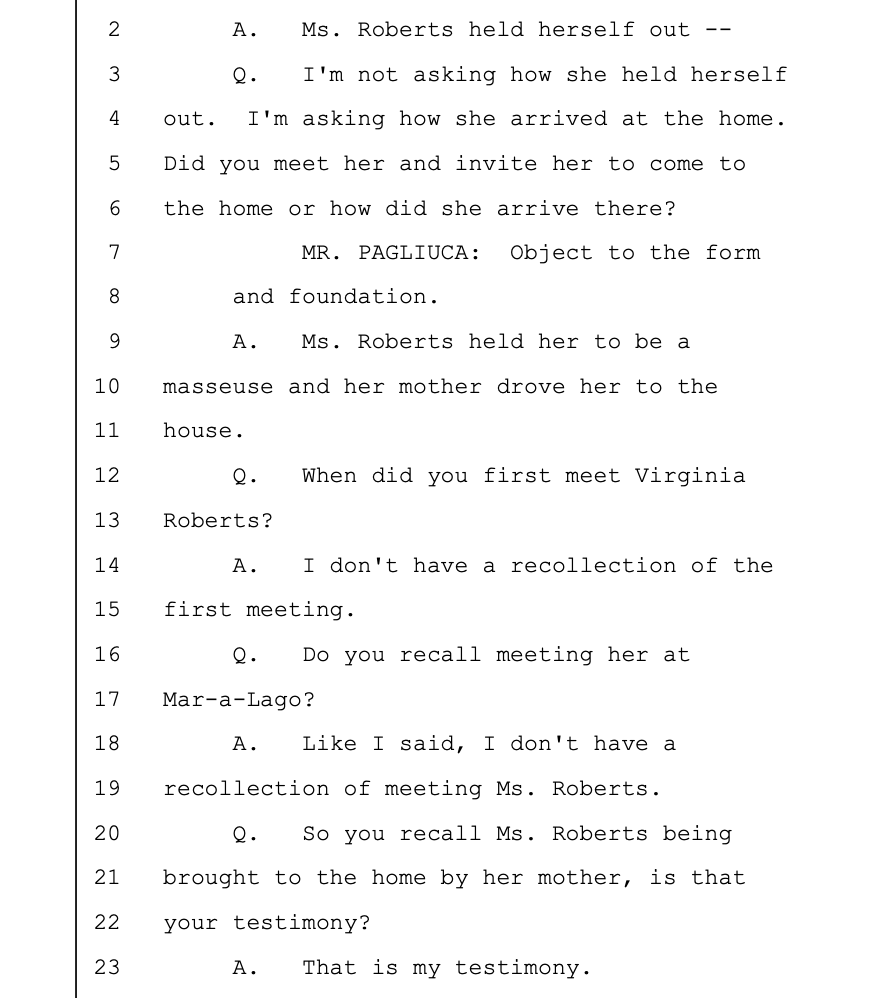 2 A. Ms. Roberts held herself out --

3 Q. I'm not asking how she held herself

4 out. I'm asking how she arrived at the home.

5 Did you meet her and invite her to come to

6 the home or how did she arrive there?

7 MR. PAGLIUCA: Object to the form

8 and foundation.

9 A. Ms. Roberts held her to be a

10 masseuse and her mother drove her to the

11 house.

12 Q. When did you first meet Virginia

13 Roberts?

14 A. I don't have a recollection of the

15 first meeting.

16 Q. Do you recall meeting her at

17 Mar-a-Lago?

18 A. Like I said, I don't have a

19 recollection of meeting Ms. Roberts.

20 Q. So you recall Ms. Roberts being

21 brought to the home by her mother, is that

22 your testimony?

23 A. That is my testimony.